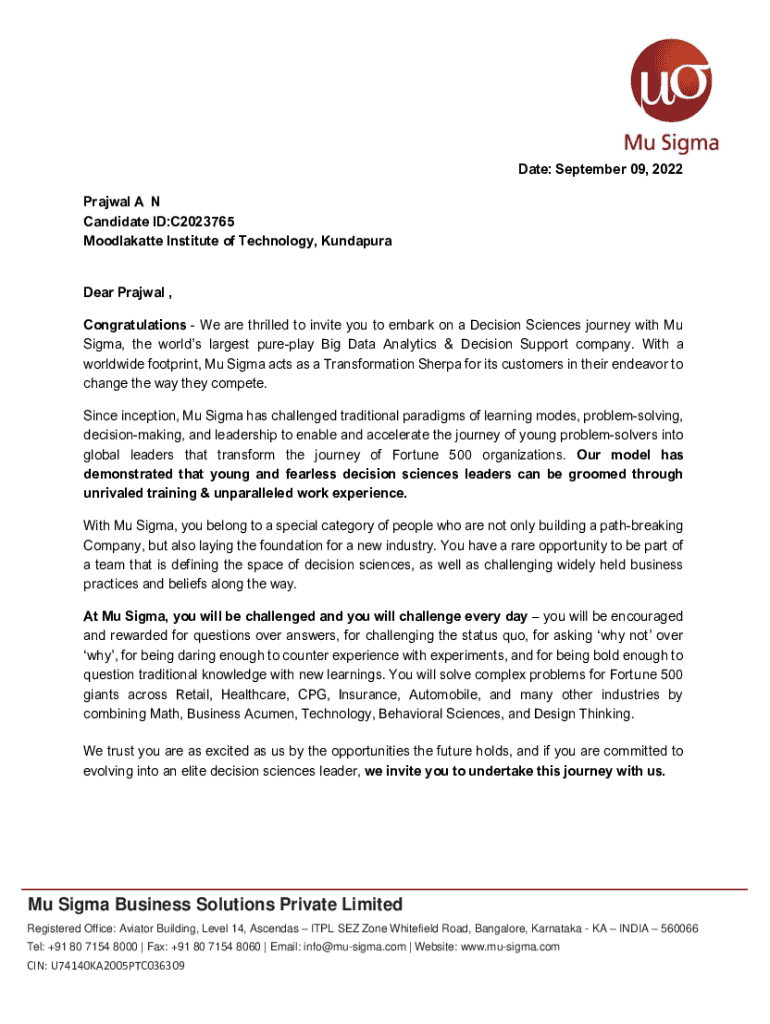 μσ
Mu Sigma

Date: September 09, 2022

Prajwal A N
Candidate ID:C2023765
Moodlakatte Institute of Technology, Kundapura

Dear Prajwal ,

Congratulations - We are thrilled to invite you to embark on a Decision Sciences journey with Mu Sigma, the world's largest pure-play Big Data Analytics & Decision Support company. With a worldwide footprint, Mu Sigma acts as a Transformation Sherpa for its customers in their endeavor to change the way they compete.

Since inception, Mu Sigma has challenged traditional paradigms of learning modes, problem-solving, decision-making, and leadership to enable and accelerate the journey of young problem-solvers into global leaders that transform the journey of Fortune 500 organizations. Our model has demonstrated that young and fearless decision sciences leaders can be groomed through unrivaled training & unparalleled work experience.

With Mu Sigma, you belong to a special category of people who are not only building a path-breaking Company, but also laying the foundation for a new industry. You have a rare opportunity to be part of a team that is defining the space of decision sciences, as well as challenging widely held business practices and beliefs along the way.

At Mu Sigma, you will be challenged and you will challenge every day – you will be encouraged and rewarded for questions over answers, for challenging the status quo, for asking 'why not' over 'why', for being daring enough to counter experience with experiments, and for being bold enough to question traditional knowledge with new learnings. You will solve complex problems for Fortune 500 giants across Retail, Healthcare, CPG, Insurance, Automobile, and many other industries by combining Math, Business Acumen, Technology, Behavioral Sciences, and Design Thinking.

We trust you are as excited as us by the opportunities the future holds, and if you are committed to evolving into an elite decision sciences leader, we invite you to undertake this journey with us.

Mu Sigma Business Solutions Private Limited
Registered Office: Aviator Building, Level 14, Ascendas – ITPL SEZ Zone Whitefield Road, Bangalore, Karnataka - KA – INDIA – 560066
Tel: +91 80 7154 8000 | Fax: +91 80 7154 8060 | Email: info@mu-sigma.com | Website: www.mu-sigma.com
CIN: U74140KA2005PTC036309